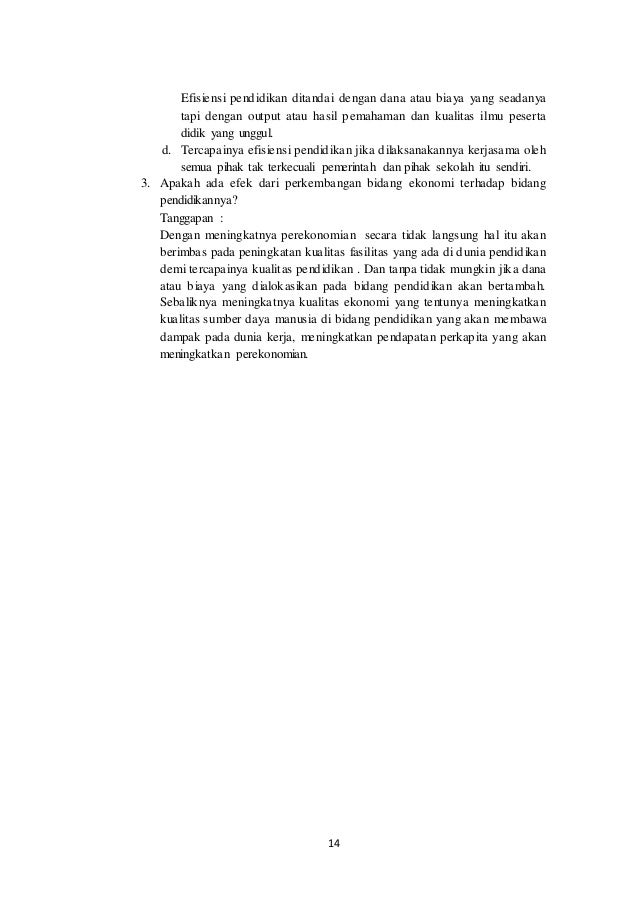 Efisiensi pendidikan ditandai dengan dana atau biaya yang seadanya tapi dengan output atau hasil pemahaman dan kualitas ilmu peserta didik yang unggul.

d. Tercapainya efisiensi pendidikan jika dilaksanakannya kerjasama oleh semua pihak tak terkecuali pemerintah dan pihak sekolah itu sendiri.

3. Apakah ada efek dari perkembangan bidang ekonomi terhadap bidang pendidikannya?

Tanggapan :

Dengan meningkatnya perekonomian secara tidak langsung hal itu akan berimbas pada peningkatan kualitas fasilitas yang ada di dunia pendidikan demi tercapainya kualitas pendidikan . Dan tanpa tidak mungkin jika dana atau biaya yang dialokasikan pada bidang pendidikan akan bertambah. Sebaliknya meningkatnya kualitas ekonomi yang tentunya meningkatkan kualitas sumber daya manusia di bidang pendidikan yang akan membawa dampak pada dunia kerja, meningkatkan pendapatan perkapita yang akan meningkatkan perekonomian.

14